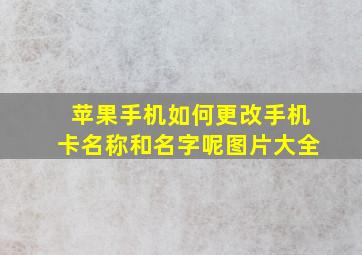 苹果手机如何更改手机卡名称和名字呢图片大全